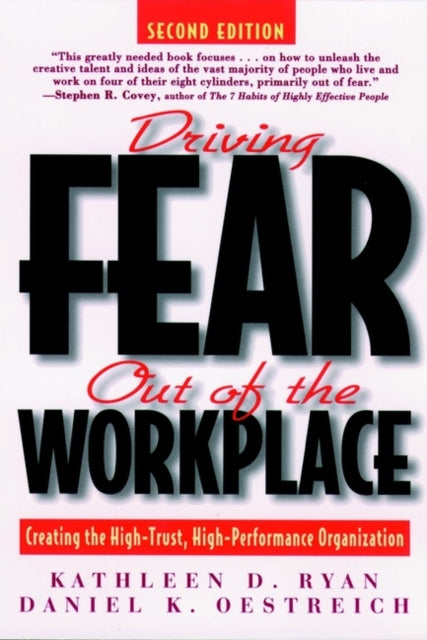 SECOND EDITION

"This greatly needed book focuses . . . on how to unleash the creative talent and ideas of the vast majority of people who live and work on four of their eight cylinders, primarily out of fear."
—Stephen R. Covey, author of The 7 Habits of Highly Effective People

Driving
FEAR
Out of the
WORKPLACE

Creating the High-Trust, High-Performance Organization

KATHLEEN D. RYAN
DANIEL K. OESTREICH